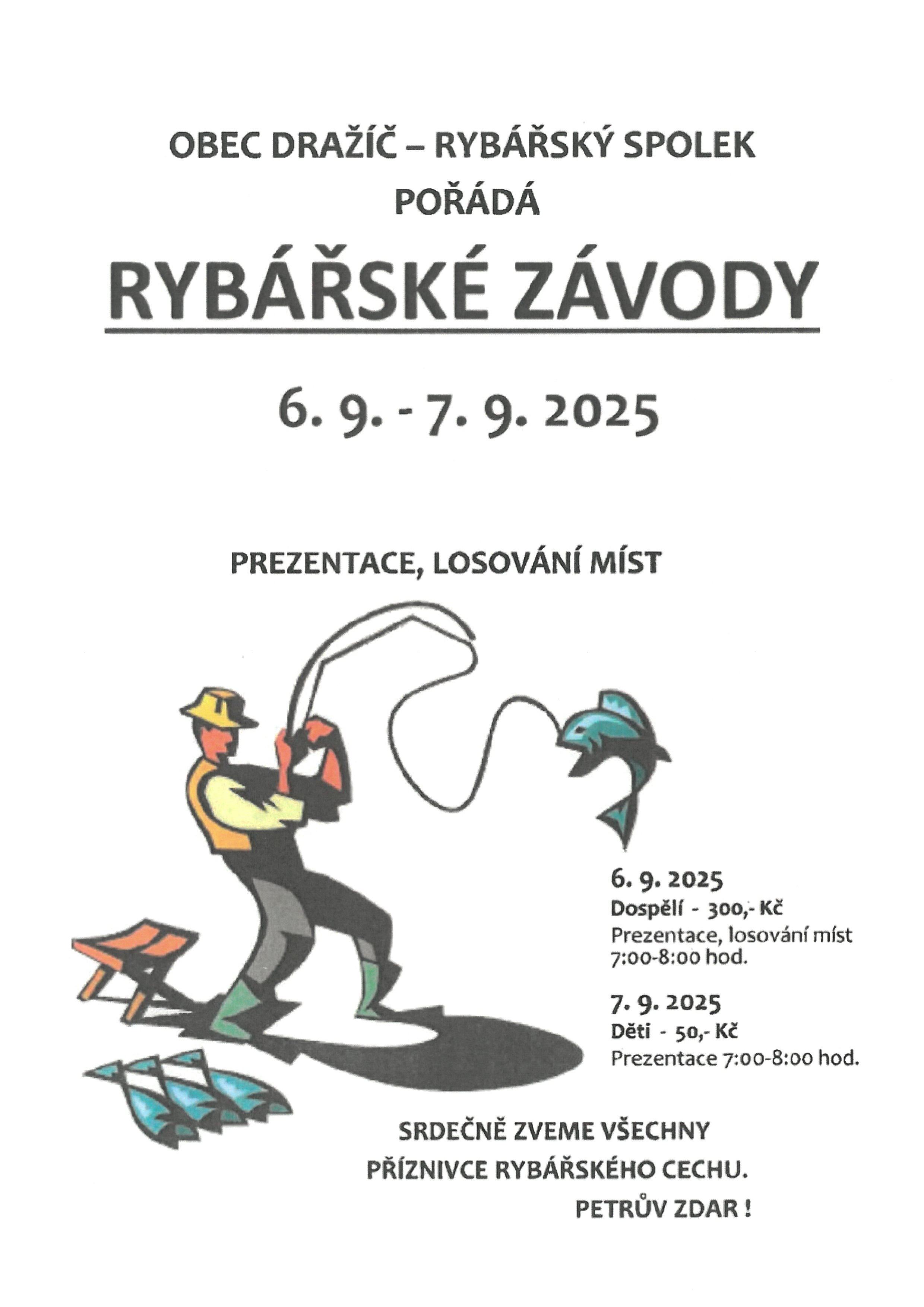 OBEC DRAŽÍČ – RYBÁŘSKÝ SPOLEK
POŘÁDÁ

RYBÁŘSKÉ ZÁVODY

6. 9. - 7. 9. 2025

PREZENTACE, LOSOVÁNÍ MÍST

6. 9. 2025
Dospělí - 300,- Kč
Prezentace, losování míst
7:00-8:00 hod.

7. 9. 2025
Děti - 50,- Kč
Prezentace 7:00-8:00 hod.

SRDEČNĚ ZVEME VŠECHNY
PŘÍZNIVCE RYBÁŘSKÉHO CECHU.
PETRŮV ZDAR !